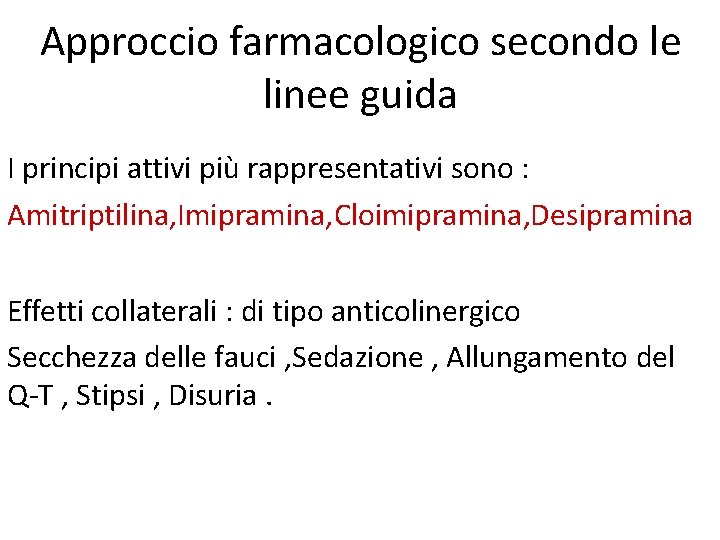 Approccio farmacologico secondo le linee guida

I principi attivi più rappresentativi sono :

Amitriptilina,Imipramina,Cloimipramina,Desipramina

Effetti collaterali : di tipo anticolinergico

Secchezza delle fauci ,Sedazione , Allungamento del Q-T , Stipsi , Disuria .